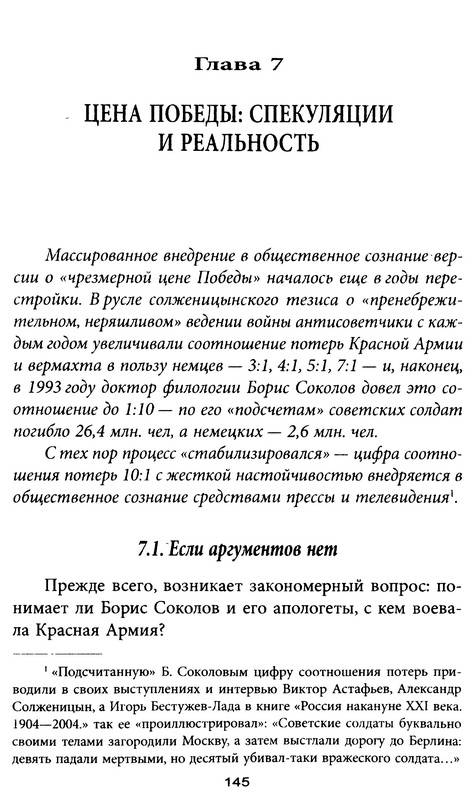 Глава 7

ЦЕНА ПОБЕДЫ: СПЕКУЛЯЦИИ И РЕАЛЬНОСТЬ

Массированное внедрение в общественное сознание версии о «чрезмерной цене Победы» началось еще в годы перестройки. В русле солженицынского тезиса о «пренебрежительном, неряшливом» ведении войны антисоветчики с каждым годом увеличивали соотношение потерь Красной Армии и вермахта в пользу немцев — 3:1, 4:1, 5:1, 7:1 — и, наконец, в 1993 году доктор филологии Борис Соколов довел это соотношение до 1:10 — по его «подсчетам» советских солдат погибло 26,4 млн. чел, а немецких — 2,6 млн. чел.

С тех пор процесс «стабилизировался» — цифра соотношения потерь 10:1 с жесткой настойчивостью внедряется в общественное сознание средствами прессы и телевидения$^1$.

7.1. Если аргументов нет

Прежде всего, возникает закономерный вопрос: понимает ли Борис Соколов и его апологеты, с кем воевала Красная Армия?

$^1$ «Подсчитанную» Б. Соколовым цифру соотношения потерь приводили в своих выступлениях и интервью Виктор Астафьев, Александр Солженицын, а Игорь Бестужев-Лада в книге «Россия накануне XXI века. 1904—2004.» так ее «проиллюстрировал»: «Советские солдаты буквально своими телами загородили Москву, а затем выстлали дорогу до Берлина: девять падали мертвыми, но десятый убивал-таки вражеского солдата…»

145